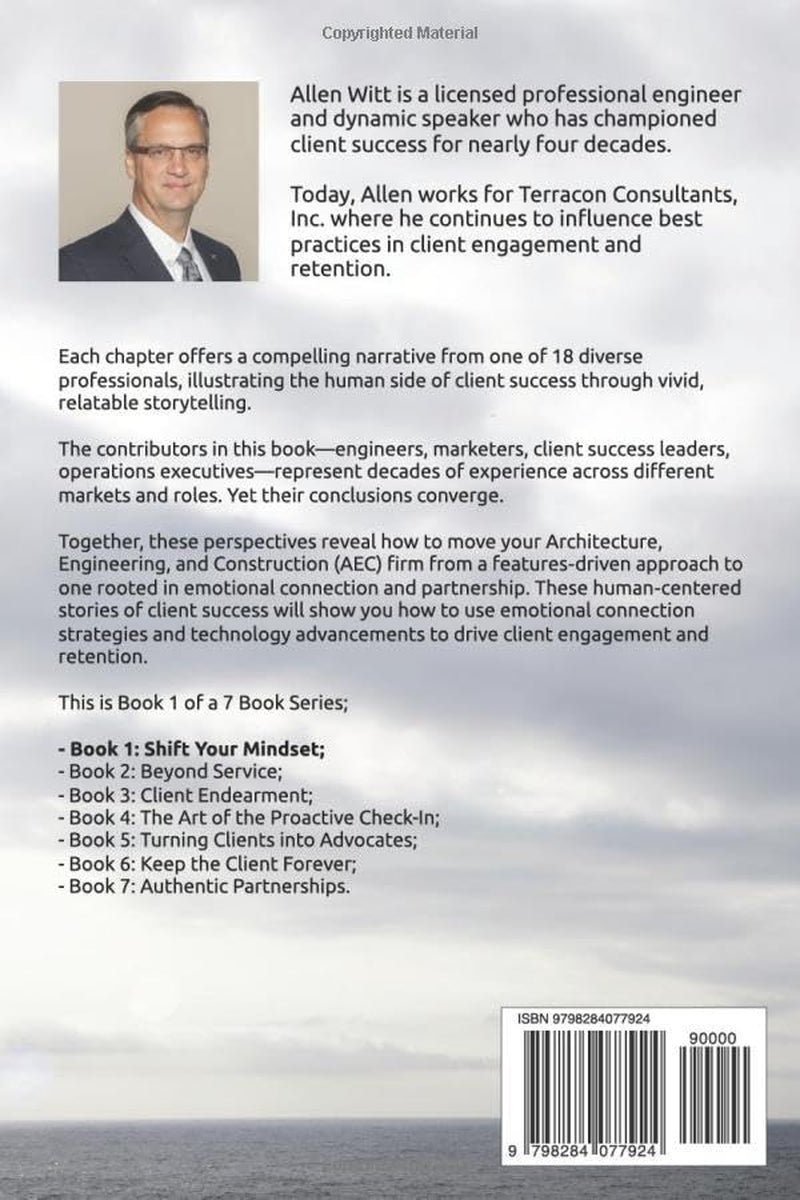 Copyrighted Material

Allen Witt is a licensed professional engineer and dynamic speaker who has championed client success for nearly four decades.

Today, Allen works for Terracon Consultants, Inc. where he continues to influence best practices in client engagement and retention.

Each chapter offers a compelling narrative from one of 18 diverse professionals, illustrating the human side of client success through vivid, relatable storytelling.

The contributors in this book—engineers, marketers, client success leaders, operations executives—represent decades of experience across different markets and roles. Yet their conclusions converge.

Together, these perspectives reveal how to move your Architecture, Engineering, and Construction (AEC) firm from a features-driven approach to one rooted in emotional connection and partnership. These human-centered stories of client success will show you how to use emotional connection strategies and technology advancements to drive client engagement and retention.

This is Book 1 of a 7 Book Series;

- Book 1: Shift Your Mindset;
- Book 2: Beyond Service;
- Book 3: Client Endearment;
- Book 4: The Art of the Proactive Check-In;
- Book 5: Turning Clients into Advocates;
- Book 6: Keep the Client Forever;
- Book 7: Authentic Partnerships.

ISBN 9798284077924

90000

9 798284 077924